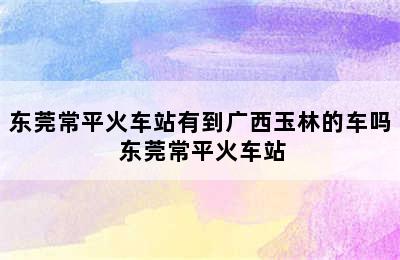 东莞常平火车站有到广西玉林的车吗
东莞常平火车站